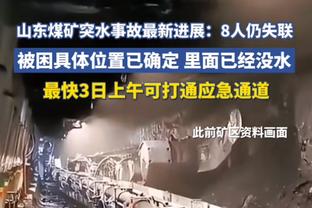 山东煤矿突水事故最新进展：8人仍失联
被困具体位置已确定 里面已经没水
最快3日上午可打通应急通道

此前矿区资料画面